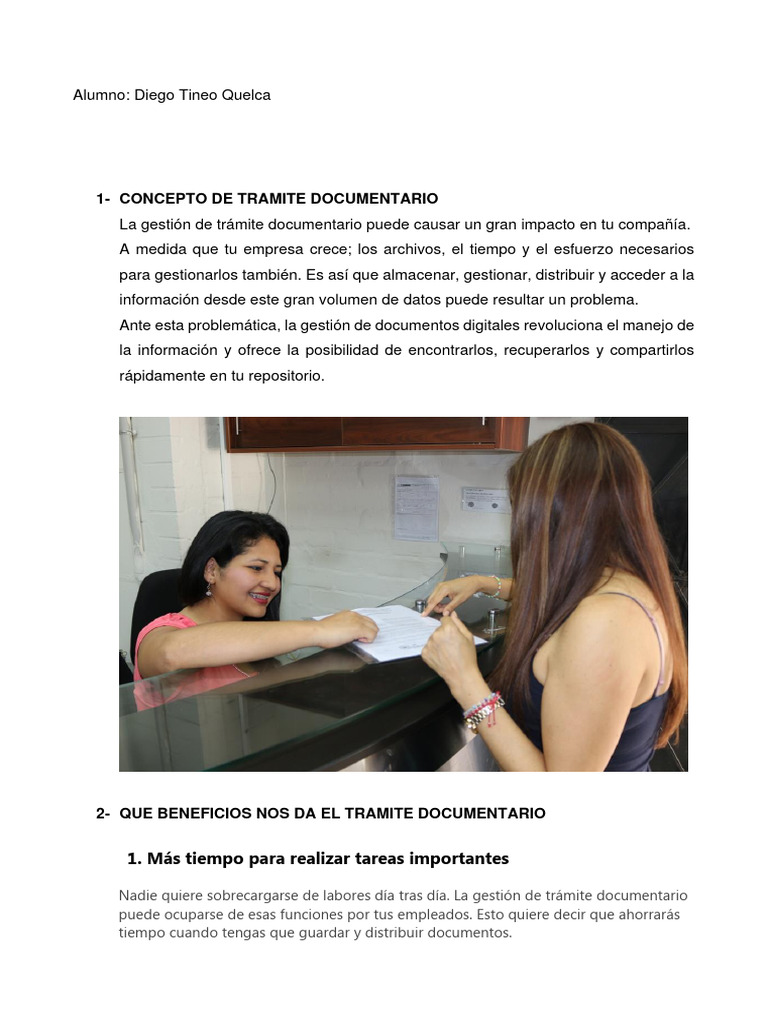 Alumno: Diego Tineo Quelca

1- CONCEPTO DE TRAMITE DOCUMENTARIO

La gestión de trámite documentario puede causar un gran impacto en tu compañía. A medida que tu empresa crece; los archivos, el tiempo y el esfuerzo necesarios para gestionarlos también. Es así que almacenar, gestionar, distribuir y acceder a la información desde este gran volumen de datos puede resultar un problema.

Ante esta problemática, la gestión de documentos digitales revoluciona el manejo de la información y ofrece la posibilidad de encontrarlos, recuperarlos y compartirlos rápidamente en tu repositorio.

2- QUE BENEFICIOS NOS DA EL TRAMITE DOCUMENTARIO

1. Más tiempo para realizar tareas importantes

Nadie quiere sobrecargarse de labores día tras día. La gestión de trámite documentario puede ocuparse de esas funciones por tus empleados. Esto quiere decir que ahorrarás tiempo cuando tengas que guardar y distribuir documentos.